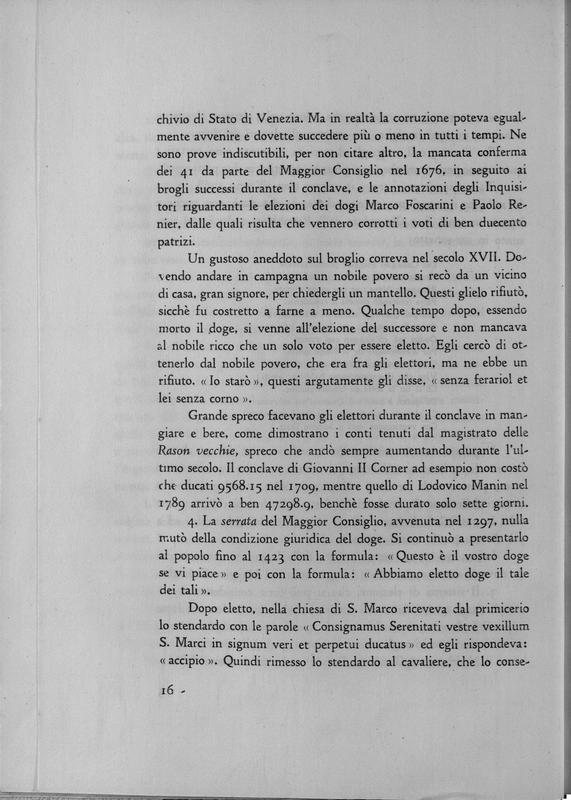 chivio di Stato di Venezia. Ma in realtà la corruzione poteva egualmente avvenire e dovette succedere più o meno in tutti i tempi. Ne sono prove indiscutibili, per non citare altro, la mancata conferma dei 41 da parte del Maggior Consiglio nel 1676, in seguito ai brogli successi durante il conclave, e le annotazioni degli Inquisitori riguardanti le elezioni dei dogi Marco Foscarini e Paolo Renier, dalle quali risulta che vennero corrotti i voti di ben duecento patrizi.

Un gustoso aneddoto sul broglio correva nel secolo XVII. Dovendo andare in campagna un nobile povero si recò da un vicino di casa, gran signore, per chiedergli un mantello. Questi glielo rifiutò, sicchè fu costretto a farne a meno. Qualche tempo dopo, essendo morto il doge, si venne all'elezione del successore e non mancava al nobile ricco che un solo voto per essere eletto. Egli cercò di ottenerlo dal nobile povero, che era fra gli elettori, ma ne ebbe un rifiuto. « Io starò », questi argutamente gli disse, « senza ferariol et lei senza corno ».

Grande spreco facevano gli elettori durante il conclave in mangiare e bere, come dimostrano i conti tenuti dal magistrato delle Rason vecchie, spreco che andò sempre aumentando durante l'ultimo secolo. Il conclave di Giovanni II Corner ad esempio non costò che ducati 9568.15 nel 1709, mentre quello di Lodovico Manin nel 1789 arrivò a ben 47298.9, benchè fosse durato solo sette giorni.

4. La serrata del Maggior Consiglio, avvenuta nel 1297, nulla mutò della condizione giuridica del doge. Si continuò a presentarlo al popolo fino al 1423 con la formula: « Questo è il vostro doge se vi piace » e poi con la formula: « Abbiamo eletto doge il tale dei tali ».

Dopo eletto, nella chiesa di S. Marco riceveva dal primicerio lo stendardo con le parole « Consignamus Serenitati vestre vexillum S. Marci in signum veri et perpetui ducatus » ed egli rispondeva: « accipio ». Quindi rimesso lo stendardo al cavaliere, che lo conse-

16 -